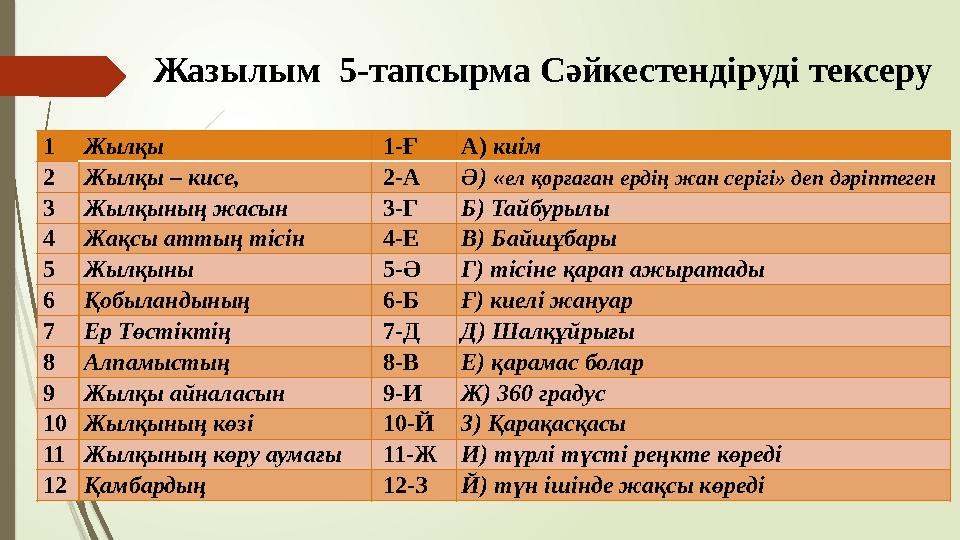 Жазылым 5-тапсырма Сәйкестендіруді тексеру

| 1 | Жылқы | 1-Ғ | А) киім |
|---|---|---|---|
| 2 | Жылқы – кисе, | 2-А | Ә) «ел қорғаған ердің жан серігі» деп дәріптеген |
| 3 | Жылқының жасын | 3-Г | Б) Тайбурылы |
| 4 | Жақсы аттың тісін | 4-Е | В) Байшұбары |
| 5 | Жылқыны | 5-Ә | Г) тісіне қарап ажыратады |
| 6 | Қобыландының | 6-Б | Ғ) киелі жануар |
| 7 | Ер Төстіктің | 7-Д | Д) Шалқұйрығы |
| 8 | Алпамыстың | 8-В | Е) қарамас болар |
| 9 | Жылқы айналасын | 9-И | Ж) 360 градус |
| 10 | Жылқының көзі | 10-Й | З) Қарақасқасы |
| 11 | Жылқының көру аумағы | 11-Ж | И) түрлі түсті реңкте көреді |
| 12 | Қамбардың | 12-З | Й) түн ішінде жақсы көреді |